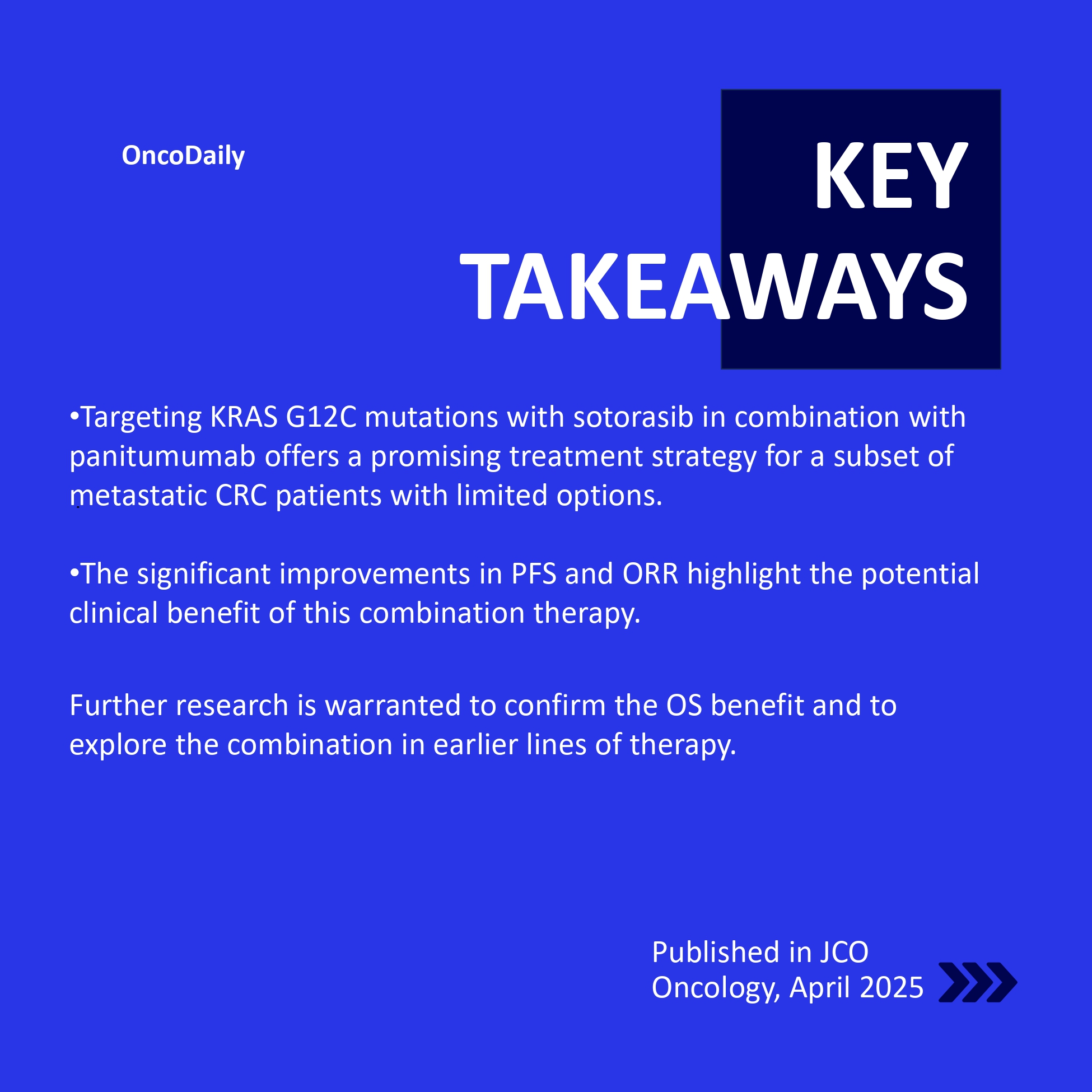 OncoDaily

KEY TAKEAWAYS

•Targeting KRAS G12C mutations with sotorasib in combination with panitumumab offers a promising treatment strategy for a subset of metastatic CRC patients with limited options.

•The significant improvements in PFS and ORR highlight the potential clinical benefit of this combination therapy.

Further research is warranted to confirm the OS benefit and to explore the combination in earlier lines of therapy.

Published in JCO Oncology, April 2025